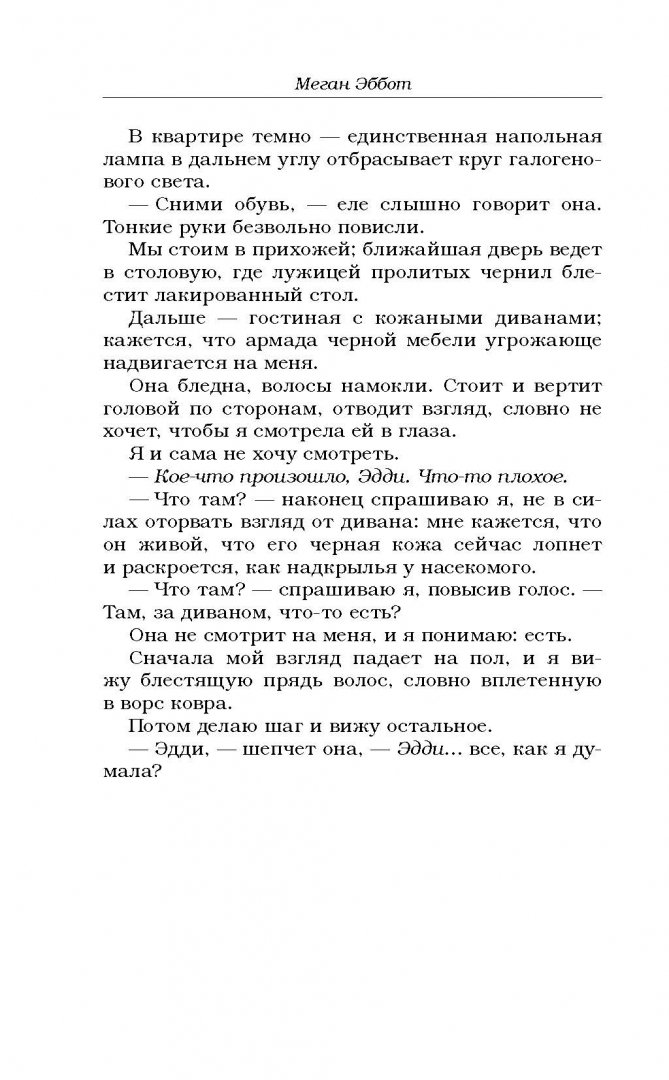 Меган Эббот

В квартире темно — единственная напольная лампа в дальнем углу отбрасывает круг галогенового света.

— Сними обувь, — еле слышно говорит она. Тонкие руки безвольно повисли.

Мы стоим в прихожей; ближайшая дверь ведет в столовую, где лужицей пролитых чернил блестит лакированный стол.

Дальше — гостиная с кожаными диванами; кажется, что армада черной мебели угрожающе надвигается на меня.

Она бледна, волосы намокли. Стоит и вертит головой по сторонам, отводит взгляд, словно не хочет, чтобы я смотрела ей в глаза.

Я и сама не хочу смотреть.

— Кое-что произошло, Эдди. Что-то плохое.

— Что там? — наконец спрашиваю я, не в силах оторвать взгляд от дивана: мне кажется, что он живой, что его черная кожа сейчас лопнет и раскроется, как надкрылья у насекомого.

— Что там? — спрашиваю я, повысив голос. — Там, за диваном, что-то есть?

Она не смотрит на меня, и я понимаю: есть.

Сначала мой взгляд падает на пол, и я вижу блестящую прядь волос, словно вплетенную в ворс ковра.

Потом делаю шаг и вижу остальное.

— Эдди, — шепчет она, — Эдди... все, как я думала?